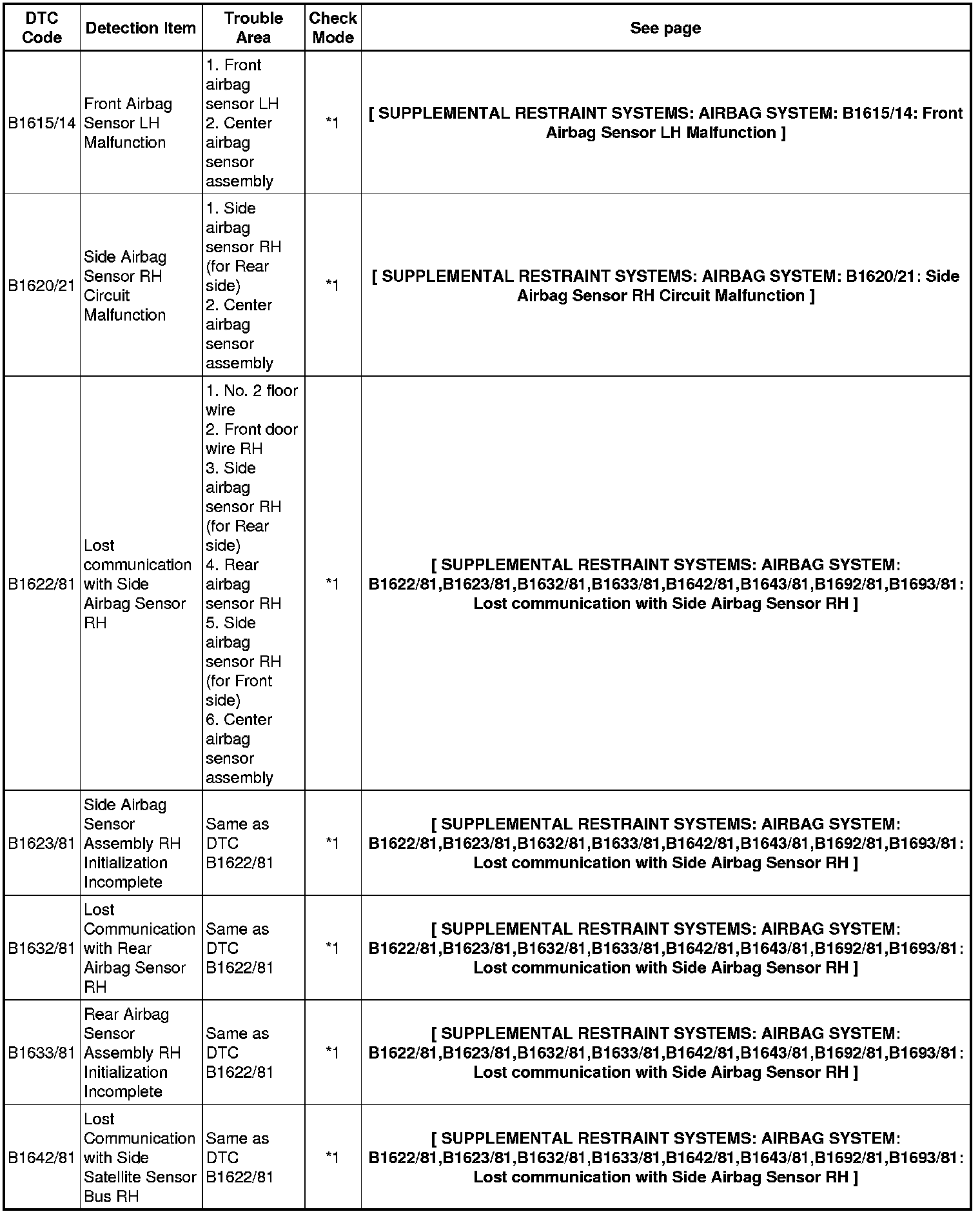 | DTC Code | Detection Item | Trouble Area | Check Mode | See page |
|---|---|---|---|---|
| B1615/14 | Front Airbag Sensor LH Malfunction | 1. Front airbag sensor LH 2. Center airbag sensor assembly | *1 | [ SUPPLEMENTAL RESTRAINT SYSTEMS: AIRBAG SYSTEM: B1615/14: Front Airbag Sensor LH Malfunction ] |
| B1620/21 | Side Airbag Sensor RH Circuit Malfunction | 1. Side airbag sensor RH (for Rear side) 2. Center airbag sensor assembly | *1 | [ SUPPLEMENTAL RESTRAINT SYSTEMS: AIRBAG SYSTEM: B1620/21: Side Airbag Sensor RH Circuit Malfunction ] |
| B1622/81 | Lost communication with Side Airbag Sensor RH | 1. No. 2 floor wire 2. Front door wire RH 3. Side airbag sensor RH (for Rear side) 4. Rear airbag sensor RH 5. Side airbag sensor RH (for Front side) 6. Center airbag sensor assembly | *1 | [ SUPPLEMENTAL RESTRAINT SYSTEMS: AIRBAG SYSTEM: B1622/81,B1623/81,B1632/81,B1633/81,B1642/81,B1643/81,B1692/81,B1693/81: Lost communication with Side Airbag Sensor RH ] |
| B1623/81 | Side Airbag Sensor Assembly RH Initialization Incomplete | Same as DTC B1622/81 | *1 | [ SUPPLEMENTAL RESTRAINT SYSTEMS: AIRBAG SYSTEM: B1622/81,B1623/81,B1632/81,B1633/81,B1642/81,B1643/81,B1692/81,B1693/81: Lost communication with Side Airbag Sensor RH ] |
| B1632/81 | Lost Communication with Rear Airbag Sensor RH | Same as DTC B1622/81 | *1 | [ SUPPLEMENTAL RESTRAINT SYSTEMS: AIRBAG SYSTEM: B1622/81,B1623/81,B1632/81,B1633/81,B1642/81,B1643/81,B1692/81,B1693/81: Lost communication with Side Airbag Sensor RH ] |
| B1633/81 | Rear Airbag Sensor Assembly RH Initialization Incomplete | Same as DTC B1622/81 | *1 | [ SUPPLEMENTAL RESTRAINT SYSTEMS: AIRBAG SYSTEM: B1622/81,B1623/81,B1632/81,B1633/81,B1642/81,B1643/81,B1692/81,B1693/81: Lost communication with Side Airbag Sensor RH ] |
| B1642/81 | Lost Communication with Side Satellite Sensor Bus RH | Same as DTC B1622/81 | *1 | [ SUPPLEMENTAL RESTRAINT SYSTEMS: AIRBAG SYSTEM: B1622/81,B1623/81,B1632/81,B1633/81,B1642/81,B1643/81,B1692/81,B1693/81: Lost communication with Side Airbag Sensor RH ] |